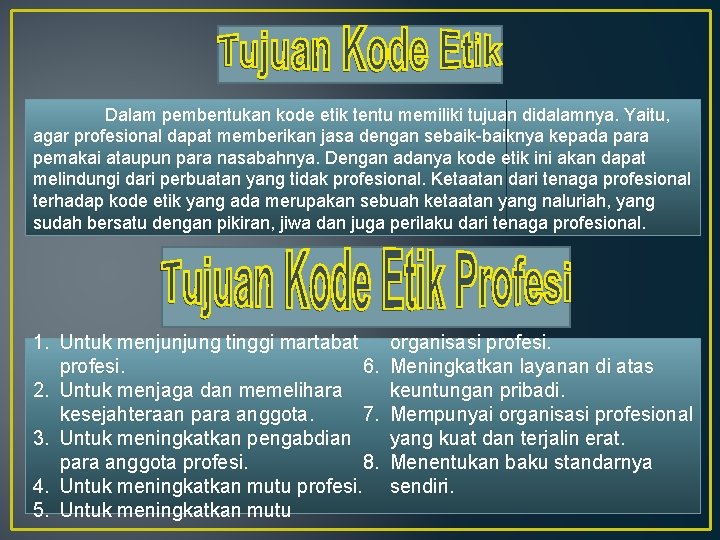 Tujuan Kode Etik

Dalam pembentukan kode etik tentu memiliki tujuan didalamnya. Yaitu, agar profesional dapat memberikan jasa dengan sebaik-baiknya kepada para pemakai ataupun para nasabahnya. Dengan adanya kode etik ini akan dapat melindungi dari perbuatan yang tidak profesional. Ketaatan dari tenaga profesional terhadap kode etik yang ada merupakan sebuah ketaatan yang naluriah, yang sudah bersatu dengan pikiran, jiwa dan juga perilaku dari tenaga profesional.

Tujuan Kode Etik Profesi

1. Untuk menjunjung tinggi martabat profesi.
2. Untuk menjaga dan memelihara kesejahteraan para anggota.
3. Untuk meningkatkan pengabdian para anggota profesi.
4. Untuk meningkatkan mutu profesi.
5. Untuk meningkatkan mutu organisasi profesi.
6. Meningkatkan layanan di atas keuntungan pribadi.
7. Mempunyai organisasi profesional yang kuat dan terjalin erat.
8. Menentukan baku standarnya sendiri.